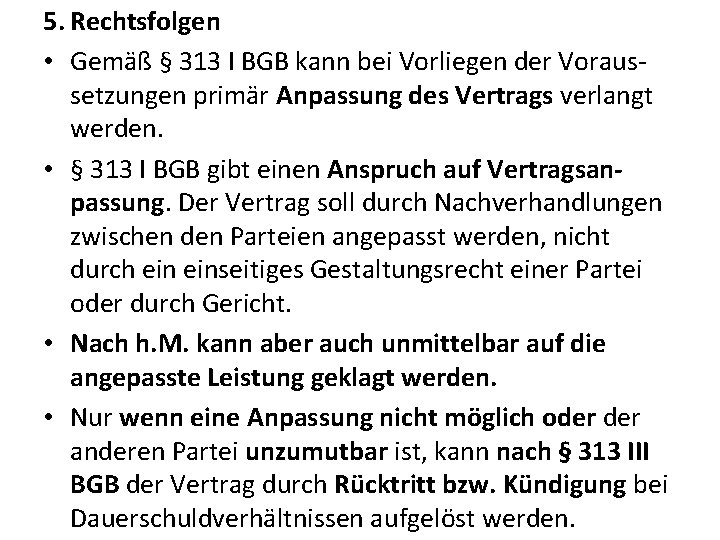 5. Rechtsfolgen

• Gemäß § 313 I BGB kann bei Vorliegen der Voraussetzungen primär Anpassung des Vertrags verlangt werden.

• § 313 I BGB gibt einen Anspruch auf Vertragsanpassung. Der Vertrag soll durch Nachverhandlungen zwischen den Parteien angepasst werden, nicht durch ein einseitiges Gestaltungsrecht einer Partei oder durch Gericht.

• Nach h.M. kann aber auch unmittelbar auf die angepasste Leistung geklagt werden.

• Nur wenn eine Anpassung nicht möglich oder der anderen Partei unzumutbar ist, kann nach § 313 III BGB der Vertrag durch Rücktritt bzw. Kündigung bei Dauerschuldverhältnissen aufgelöst werden.